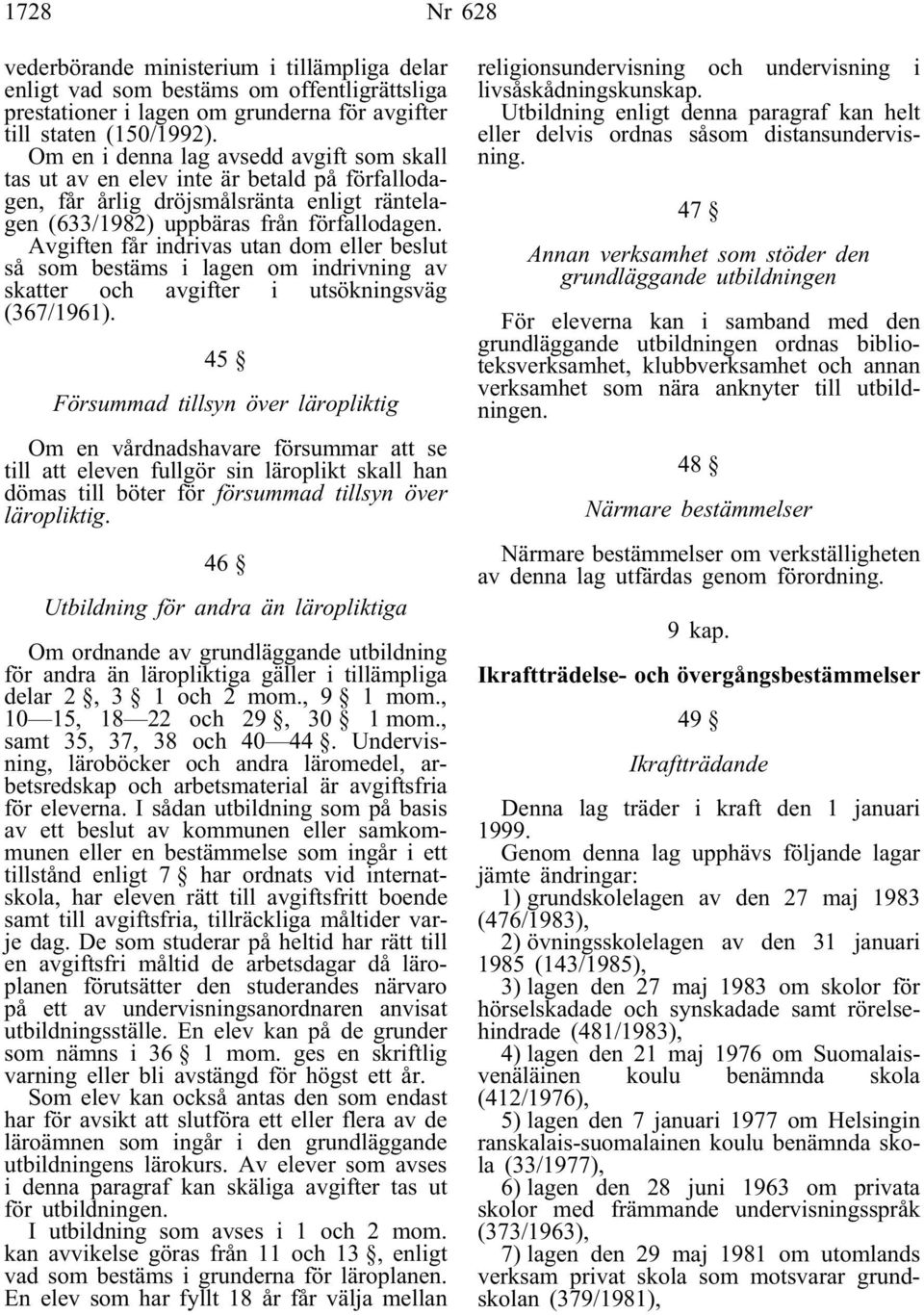 1728 Nr 628

vederbörande ministerium i tillämpliga delar enligt vad som bestäms om offentligrättsliga prestationer i lagen om grunderna för avgifter till staten (150/1992).

Om en i denna lag avsedd avgift som skall tas ut av en elev inte är betald på förfallodagen, får årlig dröjsmålsränta enligt räntelagen (633/1982) uppbäras från förfallodagen.

Avgiften får indrivas utan dom eller beslut så som bestäms i lagen om indrivning av skatter och avgifter i utsökningsväg (367/1961).

45 §

Försummad tillsyn över läropliktig

Om en vårdnadshavare försummar att se till att eleven fullgör sin läroplikt skall han dömas till böter för försummad tillsyn över läropliktig.

46 §

Utbildning för andra än läropliktiga

Om ordnande av grundläggande utbildning för andra än läropliktiga gäller i tillämpliga delar 2 §, 3 § 1 och 2 mom., 9 § 1 mom., 10—15, 18—22 och 29 §, 30 § 1 mom., samt 35, 37, 38 och 40—44 §. Undervisning, läroböcker och andra läromedel, arbetsredskap och arbetsmaterial är avgiftsfria för eleverna. I sådan utbildning som på basis av ett beslut av kommunen eller samkommunen eller en bestämmelse som ingår i ett tillstånd enligt 7 § har ordnats vid internatskola, har eleven rätt till avgiftsfritt boende samt till avgiftsfria, tillräckliga måltider varje dag. De som studerar på heltid har rätt till en avgiftsfri måltid de arbetsdagar då läroplanen förutsätter den studerandes närvaro på ett av undervisningsanordnaren anvisat utbildningsställe. En elev kan på de grunder som nämns i 36 § 1 mom. ges en skriftlig varning eller bli avstängd för högst ett år.

Som elev kan också antas den som endast har för avsikt att slutföra ett eller flera av de läroämnen som ingår i den grundläggande utbildningens lärokurs. Av elever som avses i denna paragraf kan skäliga avgifter tas ut för utbildningen.

I utbildning som avses i 1 och 2 mom. kan avvikelse göras från 11 och 13 §, enligt vad som bestäms i grunderna för läroplanen. En elev som har fyllt 18 år får välja mellan religionsundervisning och undervisning i livsåskådningskunskap.

Utbildning enligt denna paragraf kan helt eller delvis ordnas såsom distansundervisning.

47 §

Annan verksamhet som stöder den grundläggande utbildningen

För eleverna kan i samband med den grundläggande utbildningen ordnas biblioteksverksamhet, klubbverksamhet och annan verksamhet som nära anknyter till utbildningen.

48 §

Närmare bestämmelser

Närmare bestämmelser om verkställigheten av denna lag utfärdas genom förordning.

9 kap.

Ikraftträdelse- och övergångsbestämmelser

49 §

Ikraftträdande

Denna lag träder i kraft den 1 januari 1999.

Genom denna lag upphävs följande lagar jämte ändringar:

1) grundskolelagen av den 27 maj 1983 (476/1983),

2) övningsskolelagen av den 31 januari 1985 (143/1985),

3) lagen den 27 maj 1983 om skolor för hörselskadade och synskadade samt rörelsehindrade (481/1983),

4) lagen den 21 maj 1976 om Suomalaisvenäläinen koulu benämnda skola (412/1976),

5) lagen den 7 januari 1977 om Helsingin ranskalais-suomalainen koulu benämnda skola (33/1977),

6) lagen den 28 juni 1963 om privata skolor med främmande undervisningsspråk (373/1963),

7) lagen den 29 maj 1981 om utomlands verksam privat skola som motsvarar grundskolan (379/1981),